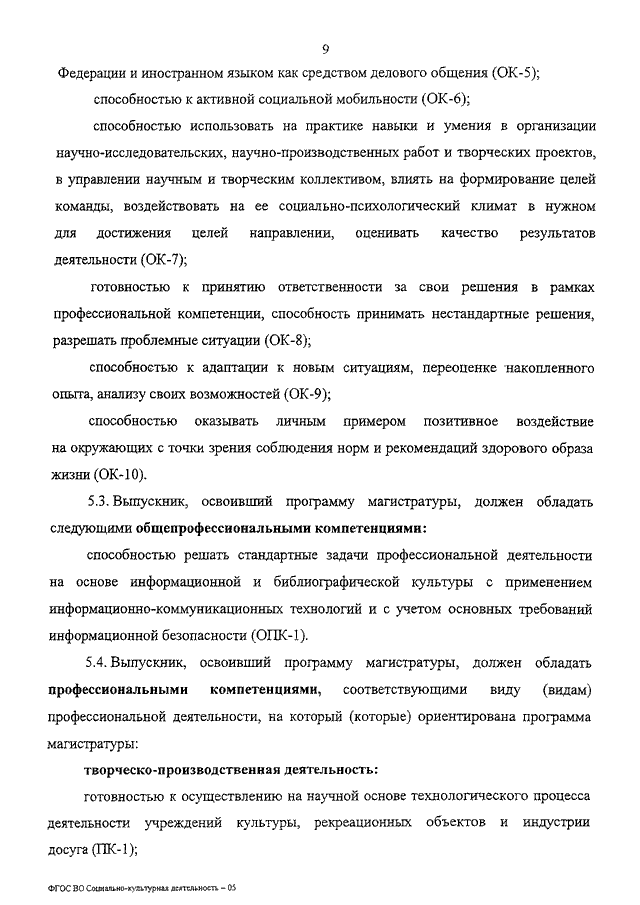 9

Федерации и иностранном языком как средством делового общения (ОК-5);

способностью к активной социальной мобильности (ОК-6);

способностью использовать на практике навыки и умения в организации научно-исследовательских, научно-производственных работ и творческих проектов, в управлении научным и творческим коллективом, влиять на формирование целей команды, воздействовать на ее социально-психологический климат в нужном для достижения целей направлении, оценивать качество результатов деятельности (ОК-7);

готовностью к принятию ответственности за свои решения в рамках профессиональной компетенции, способность принимать нестандартные решения, разрешать проблемные ситуации (ОК-8);

способностью к адаптации к новым ситуациям, переоценке накопленного опыта, анализу своих возможностей (ОК-9);

способностью оказывать личным примером позитивное воздействие на окружающих с точки зрения соблюдения норм и рекомендаций здорового образа жизни (ОК-10).

5.3. Выпускник, освоивший программу магистратуры, должен обладать следующими общепрофессиональными компетенциями:

способностью решать стандартные задачи профессиональной деятельности на основе информационной и библиографической культуры с применением информационно-коммуникационных технологий и с учетом основных требований информационной безопасности (ОПК-1).

5.4. Выпускник, освоивший программу магистратуры, должен обладать профессиональными компетенциями, соответствующими виду (видам) профессиональной деятельности, на который (которые) ориентирована программа магистратуры:

творческо-производственная деятельность:

готовностью к осуществлению на научной основе технологического процесса деятельности учреждений культуры, рекреационных объектов и индустрии досуга (ПК-1);

ФГОС ВО Социально-культурная деятельность – 05